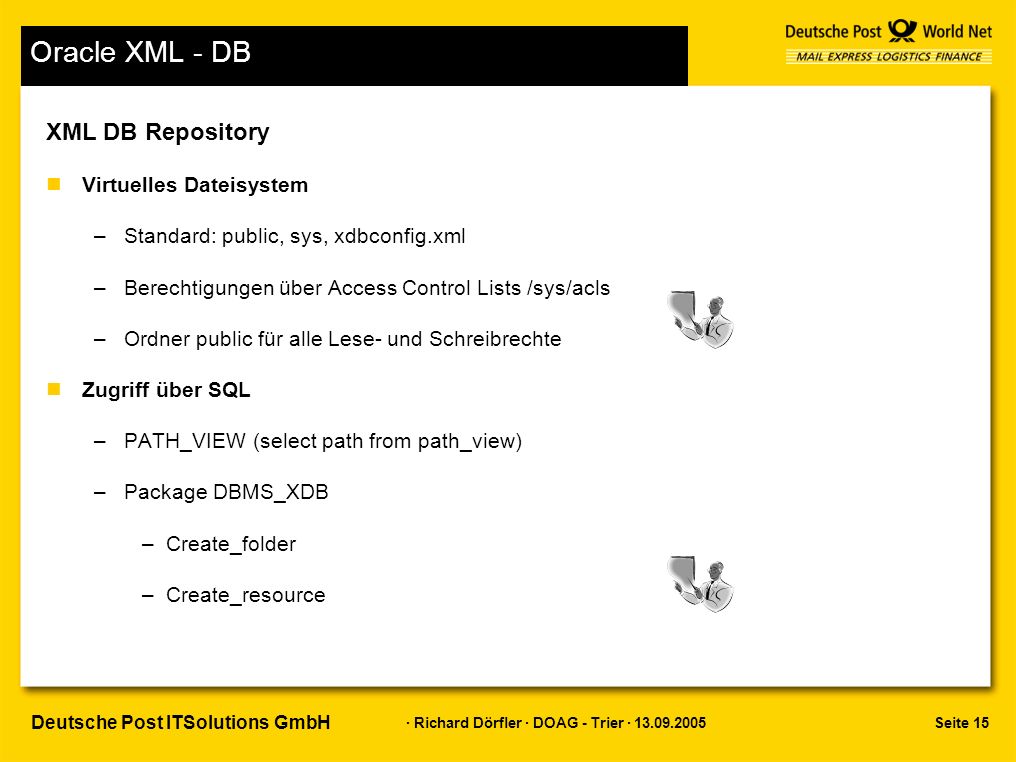 Oracle XML - DB

Deutsche Post World Net
MAIL EXPRESS LOGISTICS FINANCE

XML DB Repository

Virtuelles Dateisystem

– Standard: public, sys, xdbconfig.xml

– Berechtigungen über Access Control Lists /sys/acls

– Ordner public für alle Lese- und Schreibrechte

Zugriff über SQL

– PATH_VIEW (select path from path_view)

– Package DBMS_XDB

– Create_folder

– Create_resource

Deutsche Post ITSolutions GmbH · Richard Dörfler · DOAG - Trier · 13.09.2005 Seite 15